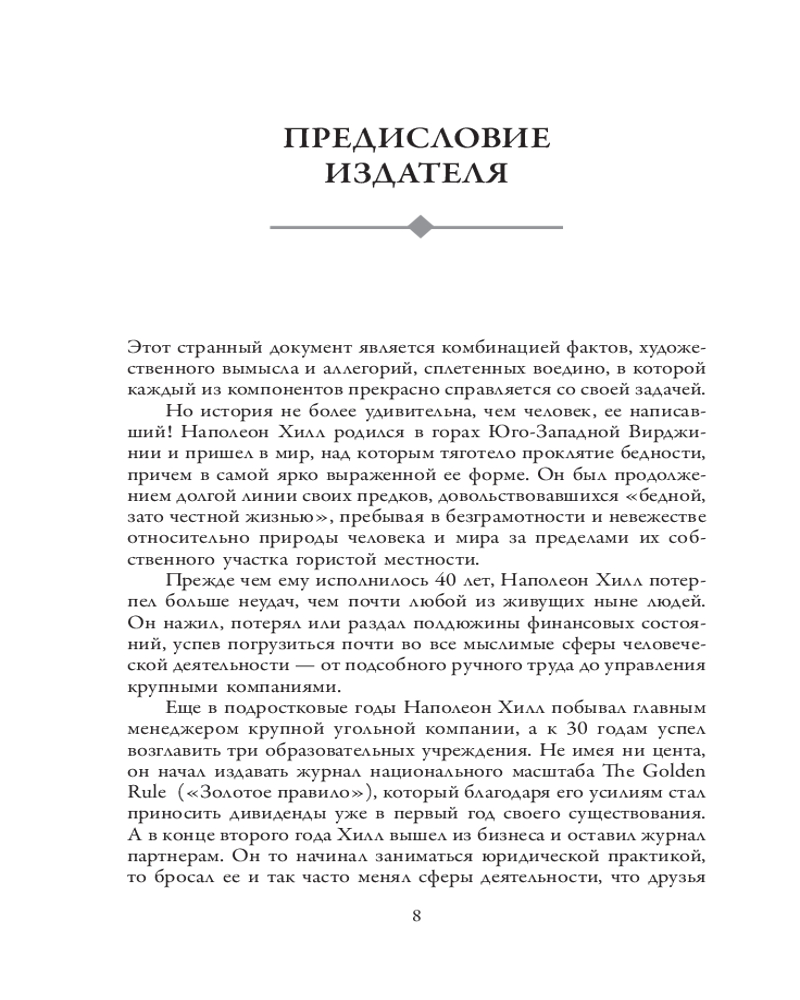 ПРЕДИСЛОВИЕ ИЗДАТЕЛЯ

Этот странный документ является комбинацией фактов, художественного вымысла и аллегорий, сплетенных воедино, в которой каждый из компонентов прекрасно справляется со своей задачей.

Но история не более удивительна, чем человек, ее написавший! Наполеон Хилл родился в горах Юго-Западной Вирджинии и пришел в мир, над которым тяготело проклятие бедности, причем в самой ярко выраженной ее форме. Он был продолжением долгой линии своих предков, довольствовавшихся «бедной, зато честной жизнью», пребывая в безграмотности и невежестве относительно природы человека и мира за пределами их собственного участка гористой местности.

Прежде чем ему исполнилось 40 лет, Наполеон Хилл потерпел больше неудач, чем почти любой из живущих ныне людей. Он нажил, потерял или раздал полдюжины финансовых состояний, успев погрузиться почти во все мыслимые сферы человеческой деятельности — от подсобного ручного труда до управления крупными компаниями.

Еще в подростковые годы Наполеон Хилл побывал главным менеджером крупной угольной компании, а к 30 годам успел возглавить три образовательных учреждения. Не имея ни цента, он начал издавать журнал национального масштаба The Golden Rule («Золотое правило»), который благодаря его усилиям стал приносить дивиденды уже в первый год своего существования. А в конце второго года Хилл вышел из бизнеса и оставил журнал партнерам. Он то начинал заниматься юридической практикой, то бросал ее и так часто менял сферы деятельности, что друзья

8